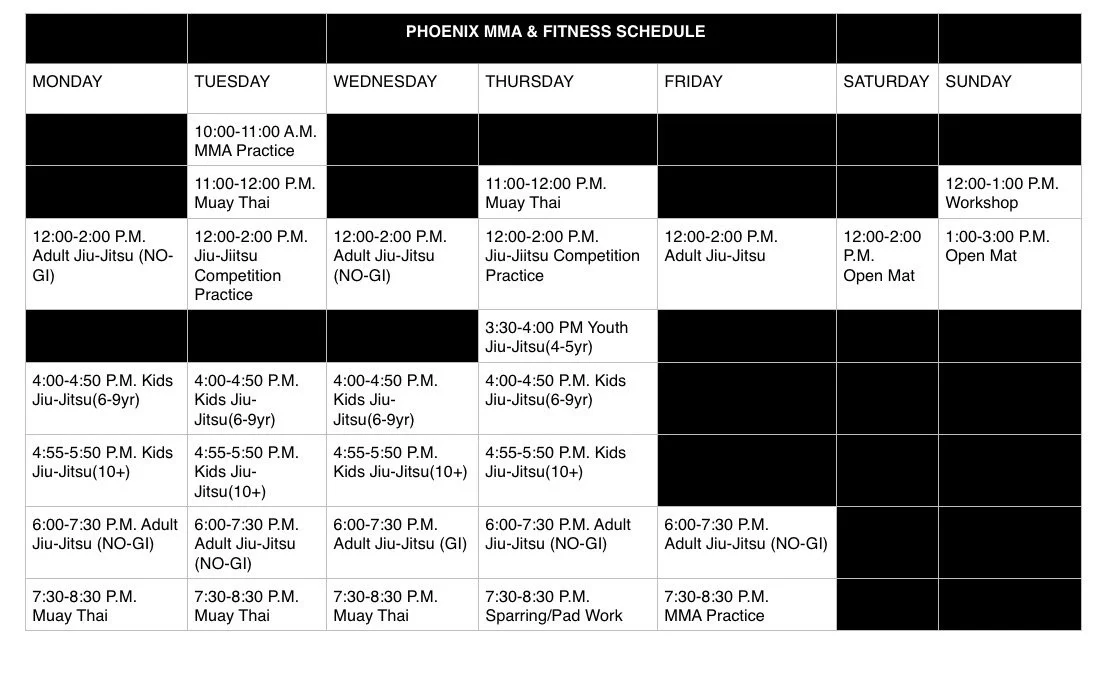 PHOENIX MMA & FITNESS SCHEDULE

| MONDAY | TUESDAY | WEDNESDAY | THURSDAY | FRIDAY | SATURDAY | SUNDAY |
|---|---|---|---|---|---|---|
| | 10:00-11:00 A.M. MMA Practice | | | | | |
| | 11:00-12:00 P.M. Muay Thai | | 11:00-12:00 P.M. Muay Thai | | | 12:00-1:00 P.M. Workshop |
| 12:00-2:00 P.M. Adult Jiu-Jitsu (NO-GI) | 12:00-2:00 P.M. Jiu-Jiitsu Competition Practice | 12:00-2:00 P.M. Adult Jiu-Jitsu (NO-GI) | 12:00-2:00 P.M. Jiu-Jiitsu Competition Practice | 12:00-2:00 P.M. Adult Jiu-Jitsu | 12:00-2:00 P.M. Open Mat | 1:00-3:00 P.M. Open Mat |
| | | | 3:30-4:00 PM Youth Jiu-Jitsu(4-5yr) | | | |
| 4:00-4:50 P.M. Kids Jiu-Jitsu(6-9yr) | 4:00-4:50 P.M. Kids Jiu-Jitsu(6-9yr) | 4:00-4:50 P.M. Kids Jiu-Jitsu(6-9yr) | 4:00-4:50 P.M. Kids Jiu-Jitsu(6-9yr) | | | |
| 4:55-5:50 P.M. Kids Jiu-Jitsu(10+) | 4:55-5:50 P.M. Kids Jiu-Jitsu(10+) | 4:55-5:50 P.M. Kids Jiu-Jitsu(10+) | 4:55-5:50 P.M. Kids Jiu-Jitsu(10+) | | | |
| 6:00-7:30 P.M. Adult Jiu-Jitsu (NO-GI) | 6:00-7:30 P.M. Adult Jiu-Jitsu (NO-GI) | 6:00-7:30 P.M. Adult Jiu-Jitsu (GI) | 6:00-7:30 P.M. Adult Jiu-Jitsu (NO-GI) | 6:00-7:30 P.M. Adult Jiu-Jitsu (NO-GI) | | |
| 7:30-8:30 P.M. Muay Thai | 7:30-8:30 P.M. Muay Thai | 7:30-8:30 P.M. Muay Thai | 7:30-8:30 P.M. Sparring/Pad Work | 7:30-8:30 P.M. MMA Practice | | |